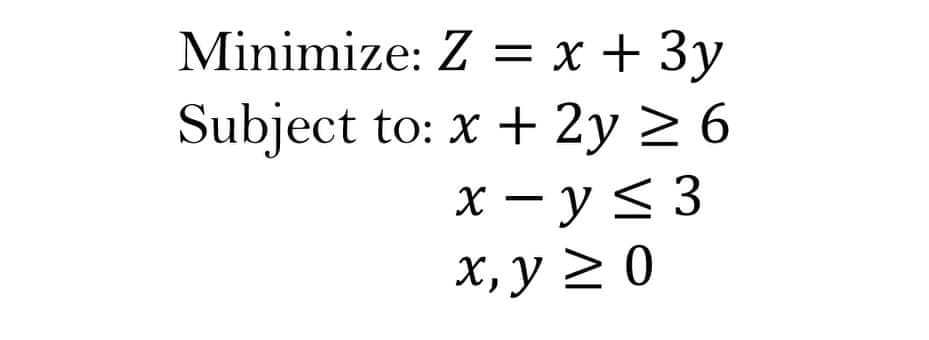 Minimize: $Z = x + 3y$
Subject to: $x + 2y \geq 6$
$x - y \leq 3$
$x, y \geq 0$